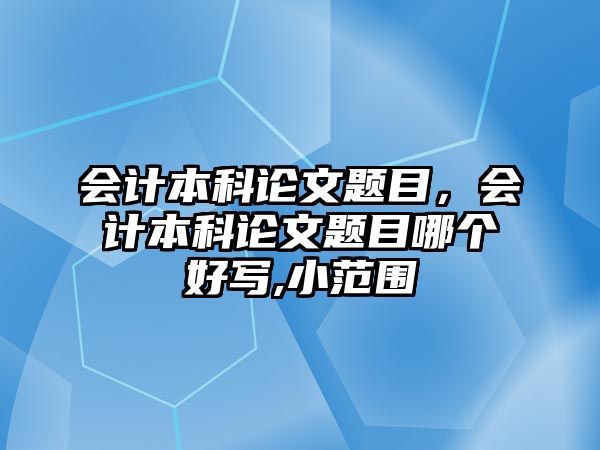 会计本科论文题目，会计本科论文题目哪个好写,小范围